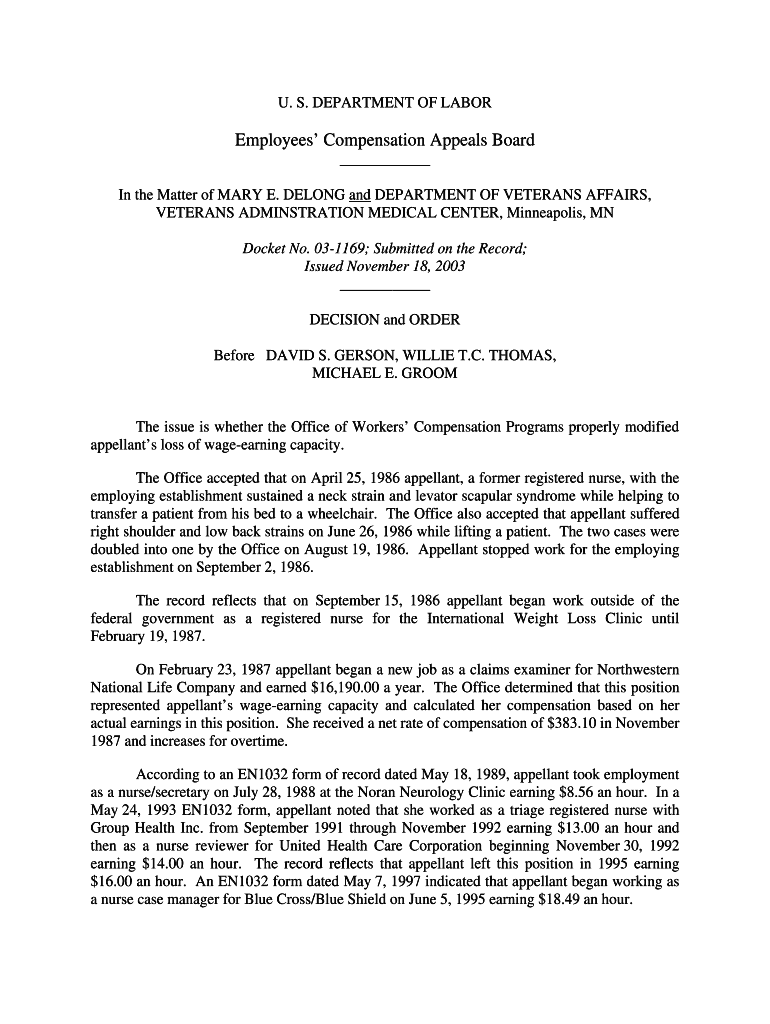 U. S. DEPARTMENT OF LABOR

Employees' Compensation Appeals Board

In the Matter of MARY E. DELONG and DEPARTMENT OF VETERANS AFFAIRS, VETERANS ADMINSTRATION MEDICAL CENTER, Minneapolis, MN

Docket No. 03-1169; Submitted on the Record; Issued November 18, 2003

DECISION and ORDER

Before DAVID S. GERSON, WILLIE T.C. THOMAS, MICHAEL E. GROOM

The issue is whether the Office of Workers' Compensation Programs properly modified appellant's loss of wage-earning capacity.

The Office accepted that on April 25, 1986 appellant, a former registered nurse, with the employing establishment sustained a neck strain and levator scapular syndrome while helping to transfer a patient from his bed to a wheelchair. The Office also accepted that appellant suffered right shoulder and low back strains on June 26, 1986 while lifting a patient. The two cases were doubled into one by the Office on August 19, 1986. Appellant stopped work for the employing establishment on September 2, 1986.

The record reflects that on September 15, 1986 appellant began work outside of the federal government as a registered nurse for the International Weight Loss Clinic until February 19, 1987.

On February 23, 1987 appellant began a new job as a claims examiner for Northwestern National Life Company and earned $16,190.00 a year. The Office determined that this position represented appellant's wage-earning capacity and calculated her compensation based on her actual earnings in this position. She received a net rate of compensation of $383.10 in November 1987 and increases for overtime.

According to an EN1032 form of record dated May 18, 1989, appellant took employment as a nurse/secretary on July 28, 1988 at the Noran Neurology Clinic earning $8.56 an hour. In a May 24, 1993 EN1032 form, appellant noted that she worked as a triage registered nurse with Group Health Inc. from September 1991 through November 1992 earning $13.00 an hour and then as a nurse reviewer for United Health Care Corporation beginning November 30, 1992 earning $14.00 an hour. The record reflects that appellant left this position in 1995 earning $16.00 an hour. An EN1032 form dated May 7, 1997 indicated that appellant began working as a nurse case manager for Blue Cross/Blue Shield on June 5, 1995 earning $18.49 an hour.